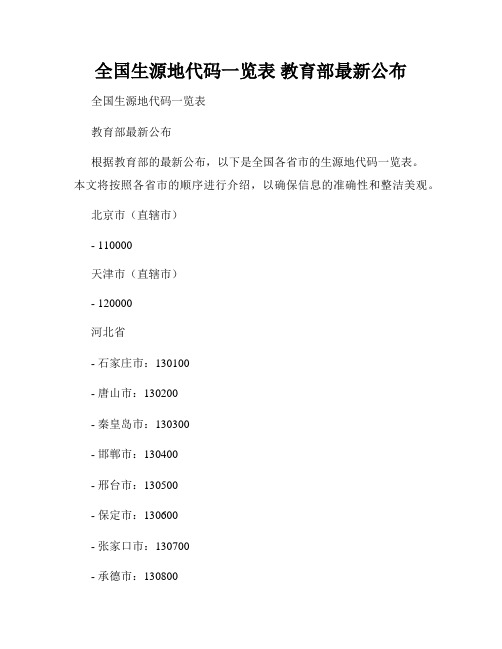 全国生源地代码一览表 教育部最新公布

全国生源地代码一览表

教育部最新公布

根据教育部的最新公布，以下是全国各省市的生源地代码一览表。本文将按照各省市的顺序进行介绍，以确保信息的准确性和整洁美观。

北京市（直辖市）

- 110000

天津市（直辖市）

- 120000

河北省

- 石家庄市：130100

- 唐山市：130200

- 秦皇岛市：130300

- 邯郸市：130400

- 邢台市：130500

- 保定市：130600

- 张家口市：130700

- 承德市：130800